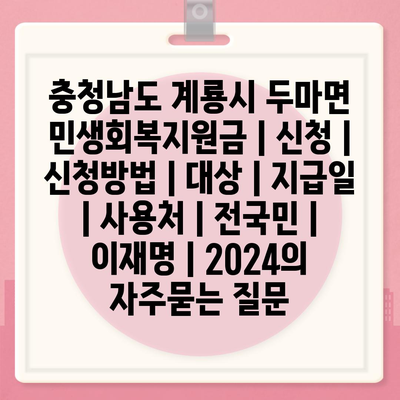 충청남도 계룡시 두마면 민생회복지원금 | 신청 | 신청방법 | 대상 | 지급일 | 사용처 | 전국민 | 이재명 | 2024의 자주묻는 질문